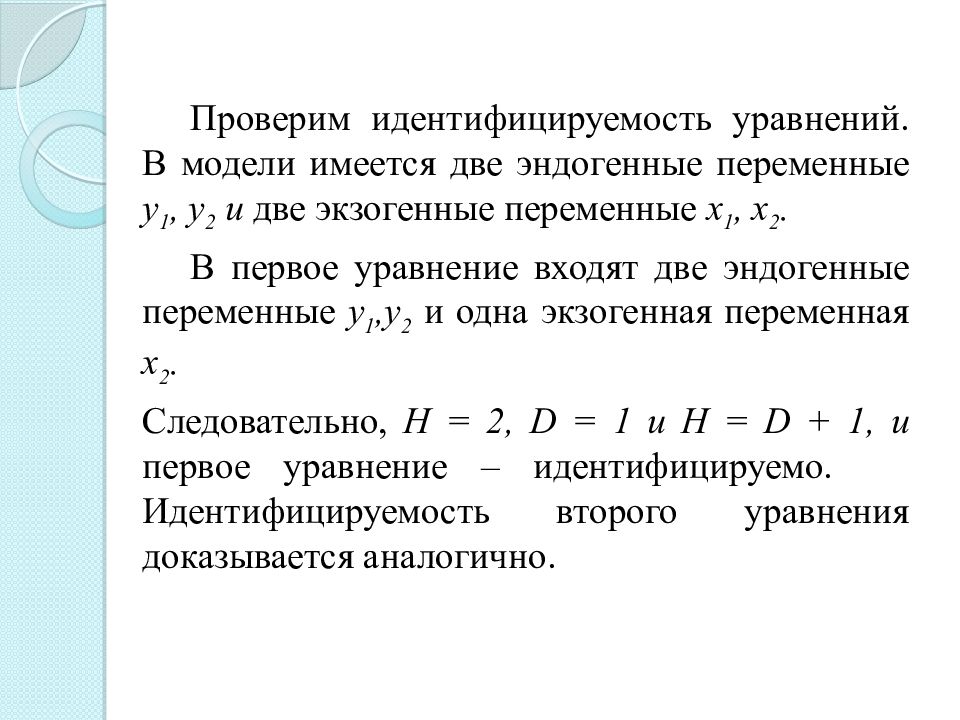 Проверим идентифицируемость уравнений. В модели имеется две эндогенные переменные $y_1$, $y_2$ и две экзогенные переменные $x_1$, $x_2$.

В первое уравнение входят две эндогенные переменные $y_1$,$y_2$ и одна экзогенная переменная $x_2$.

Следовательно, $H = 2$, $D = 1$ и $H = D + 1$, и первое уравнение – идентифицируемо. Идентифицируемость второго уравнения доказывается аналогично.